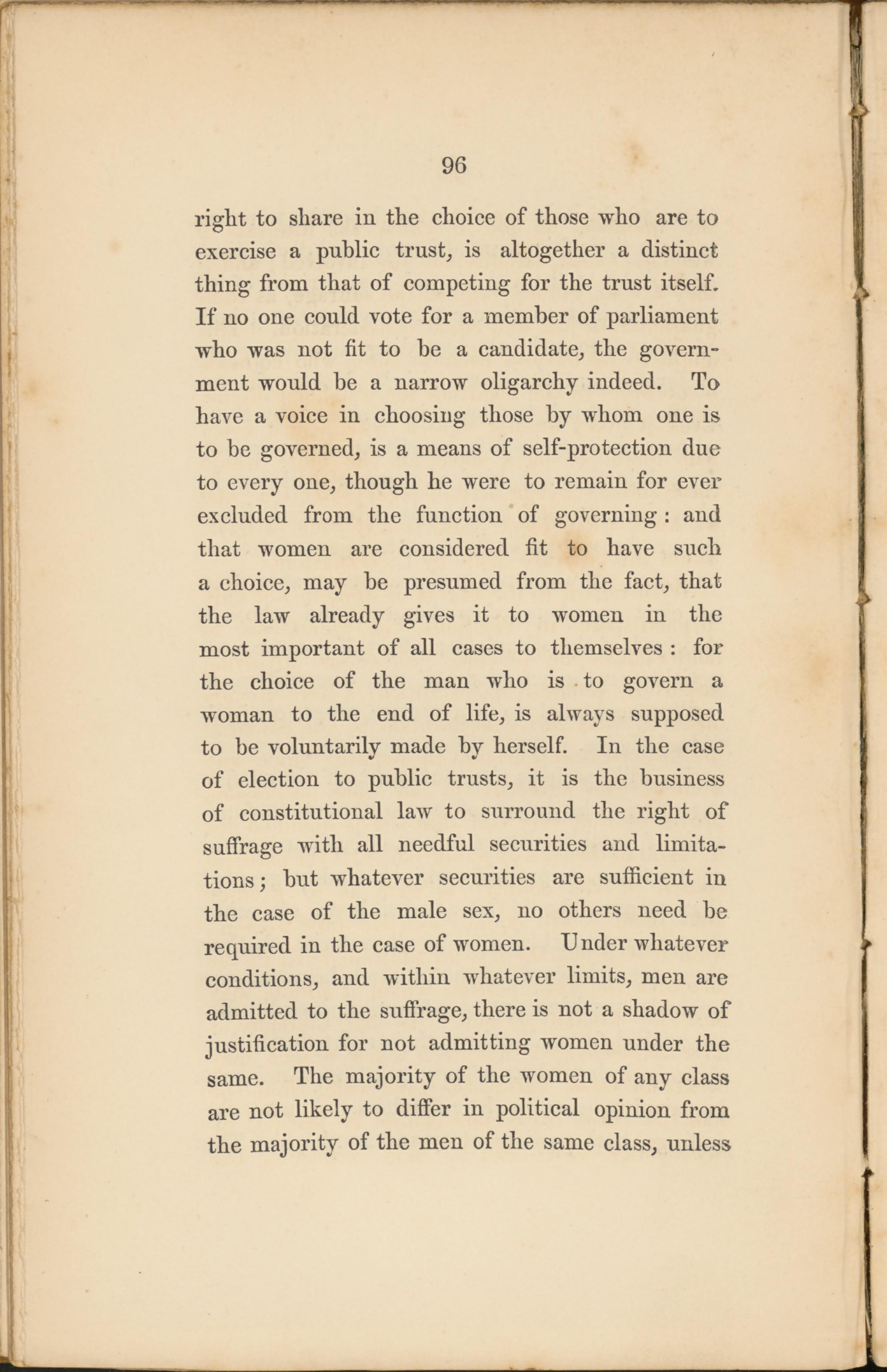 96

right to share in the choice of those who are to exercise a public trust, is altogether a distinct thing from that of competing for the trust itself. If no one could vote for a member of parliament who was not fit to be a candidate, the government would be a narrow oligarchy indeed. To have a voice in choosing those by whom one is to be governed, is a means of self-protection due to every one, though he were to remain for ever excluded from the function of governing: and that women are considered fit to have such a choice, may be presumed from the fact, that the law already gives it to women in the most important of all cases to themselves: for the choice of the man who is to govern a woman to the end of life, is always supposed to be voluntarily made by herself. In the case of election to public trusts, it is the business of constitutional law to surround the right of suffrage with all needful securities and limitations; but whatever securities are sufficient in the case of the male sex, no others need be required in the case of women. Under whatever conditions, and within whatever limits, men are admitted to the suffrage, there is not a shadow of justification for not admitting women under the same. The majority of the women of any class are not likely to differ in political opinion from the majority of the men of the same class, unless